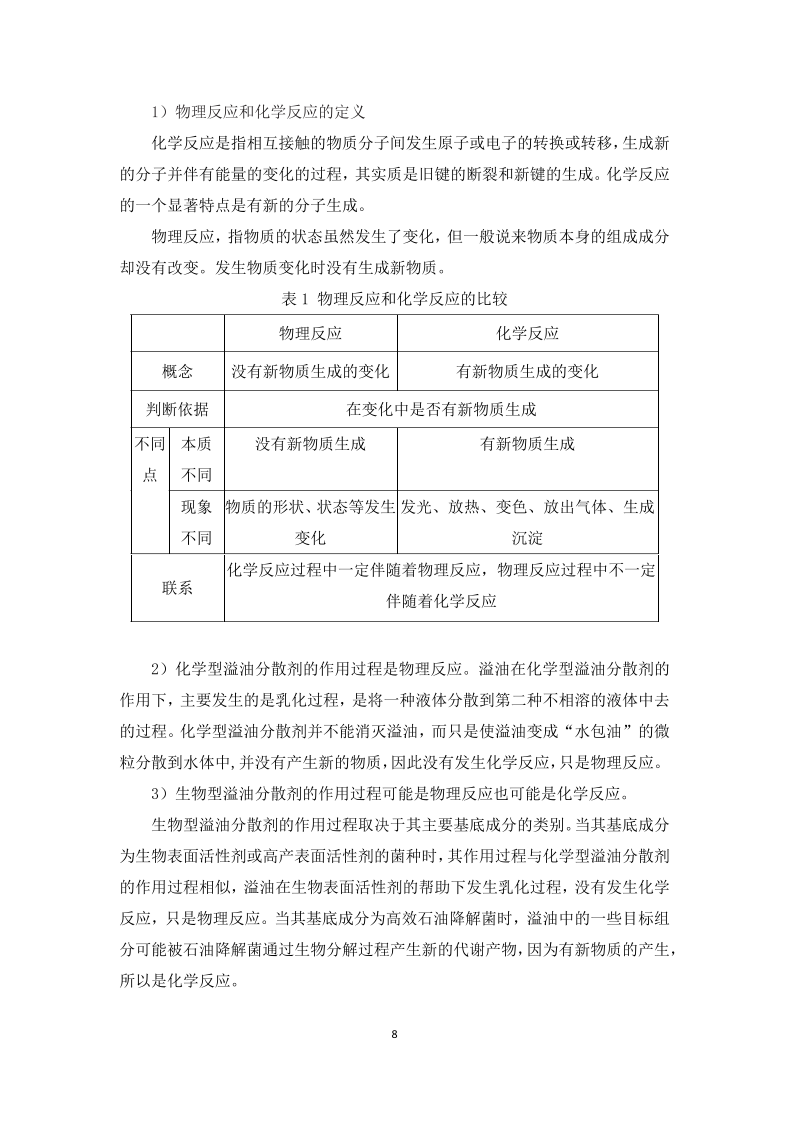 1）物理反应和化学反应的定义

化学反应是指相互接触的物质分子间发生原子或电子的转换或转移，生成新的分子并伴有能量的变化的过程，其实质是旧键的断裂和新键的生成。化学反应的一个显著特点是有新的分子生成。

物理反应，指物质的状态虽然发生了变化，但一般说来物质本身的组成成分却没有改变。发生物质变化时没有生成新物质。

表 1 物理反应和化学反应的比较

| | | 物理反应 | 化学反应 |
|---|---|---|---|
| 概念 | | 没有新物质生成的变化 | 有新物质生成的变化 |
| 判断依据 | | 在变化中是否有新物质生成 | |
| 不同点 | 本质不同 | 没有新物质生成 | 有新物质生成 |
| | 现象不同 | 物质的形状、状态等发生变化 | 发光、放热、变色、放出气体、生成沉淀 |
| 联系 | | 化学反应过程中一定伴随着物理反应，物理反应过程中不一定伴随着化学反应 | |

2）化学型溢油分散剂的作用过程是物理反应。溢油在化学型溢油分散剂的作用下，主要发生的是乳化过程，是将一种液体分散到第二种不相溶的液体中去的过程。化学型溢油分散剂并不能消灭溢油，而只是使溢油变成“水包油”的微粒分散到水体中，并没有产生新的物质，因此没有发生化学反应，只是物理反应。

3）生物型溢油分散剂的作用过程可能是物理反应也可能是化学反应。

生物型溢油分散剂的作用过程取决于其主要基底成分的类别。当其基底成分为生物表面活性剂或高产表面活性剂的菌种时，其作用过程与化学型溢油分散剂的作用过程相似，溢油在生物表面活性剂的帮助下发生乳化过程，没有发生化学反应，只是物理反应。当其基底成分为高效石油降解菌时，溢油中的一些目标组分可能被石油降解菌通过生物分解过程产生新的代谢产物，因为有新物质的产生，所以是化学反应。

8